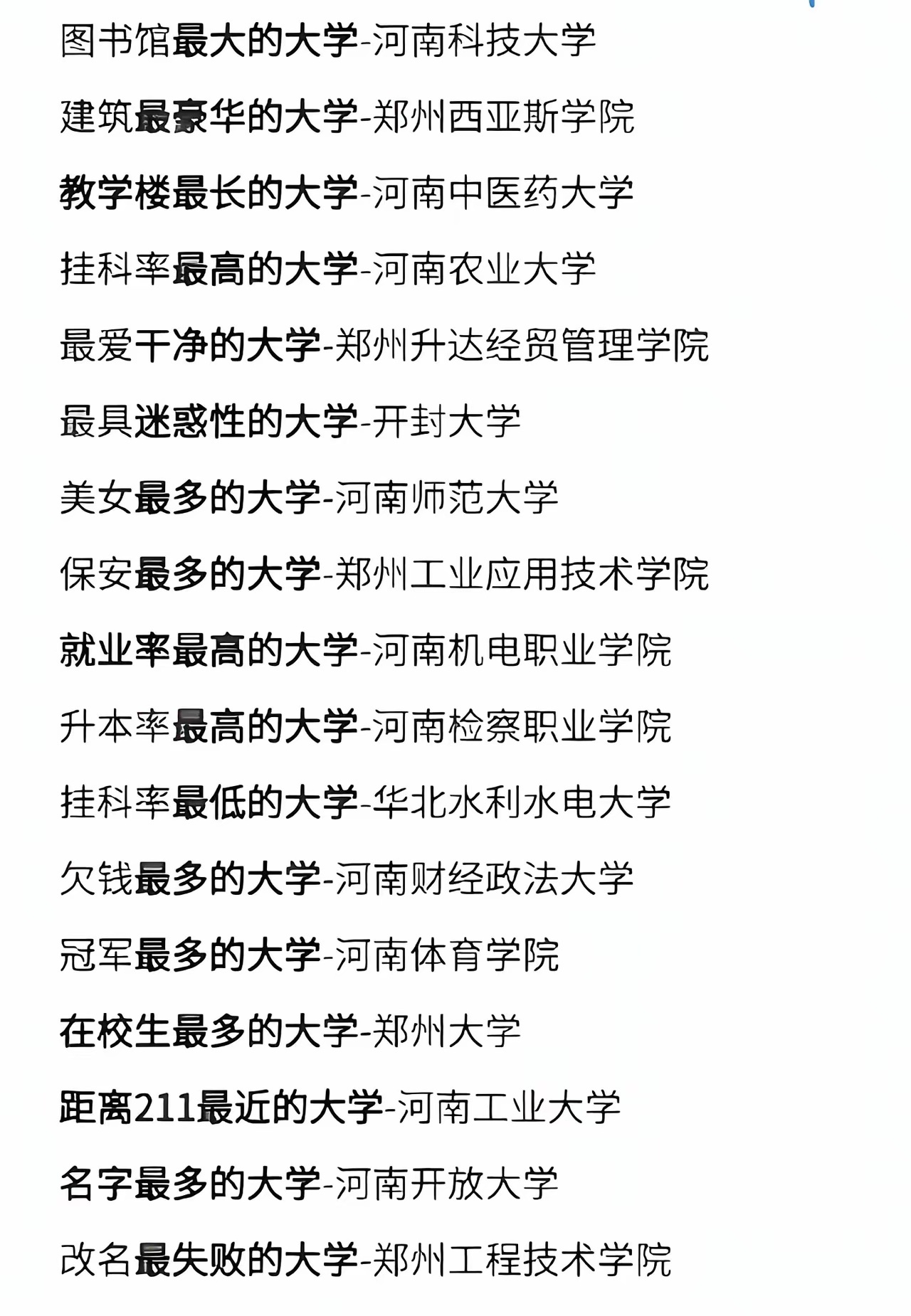 图书馆最大的大学-河南科技大学

建筑最豪华的大学-郑州西亚斯学院

教学楼最长的大学-河南中医药大学

挂科率最高的大学-河南农业大学

最爱干净的大学-郑州升达经贸管理学院

最具迷惑性的大学-开封大学

美女最多的大学-河南师范大学

保安最多的大学-郑州工业应用技术学院

就业率最高的大学-河南机电职业学院

升本率最高的大学-河南检察职业学院

挂科率最低的大学-华北水利水电大学

欠钱最多的大学-河南财经政法大学

冠军最多的大学-河南体育学院

在校生最多的大学-郑州大学

距离211最近的大学-河南工业大学

名字最多的大学-河南开放大学

改名最失败的大学-郑州工程技术学院